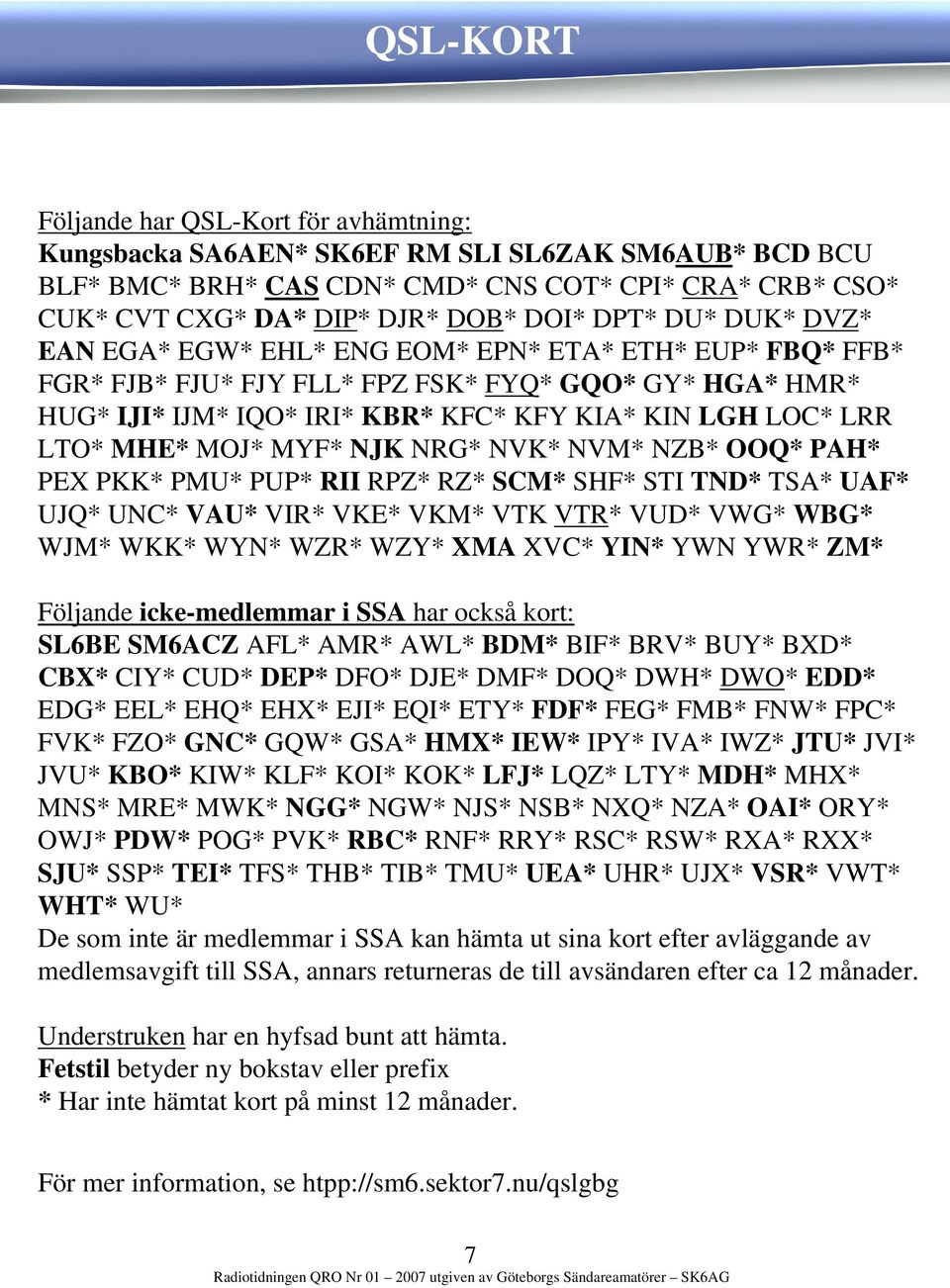 QSL-KORT

Följande har QSL-Kort för avhämtning:
Kungsbacka SA6AEN* SK6EF RM SLI SL6ZAK SM6AUB* BCD BCU BLF* BMC* BRH* CAS CDN* CMD* CNS COT* CPI* CRA* CRB* CSO* CUK* CVT CXG* DA* DIP* DJR* DOB* DOI* DPT* DU* DUK* DVZ* EAN EGA* EGW* EHL* ENG EOM* EPN* ETA* ETH* EUP* FBQ* FFB* FGR* FJB* FJU* FJY FLL* FPZ FSK* FYQ* GQO* GY* HGA* HMR* HUG* IJI* IJM* IQO* IRI* KBR* KFC* KFY KIA* KIN LGH LOC* LRR LTO* MHE* MOJ* MYF* NJK NRG* NVK* NVM* NZB* OOQ* PAH* PEX PKK* PMU* PUP* RII RPZ* RZ* SCM* SHF* STI TND* TSA* UAF* UJQ* UNC* VAU* VIR* VKE* VKM* VTK VTR* VUD* VWG* WBG* WJM* WKK* WYN* WZR* WZY* XMA XVC* YIN* YWN YWR* ZM*

Följande icke-medlemmar i SSA har också kort:
SL6BE SM6ACZ AFL* AMR* AWL* BDM* BIF* BRV* BUY* BXD* CBX* CIY* CUD* DEP* DFO* DJE* DMF* DOQ* DWH* DWO* EDD* EDG* EEL* EHQ* EHX* EJI* EQI* ETY* FDF* FEG* FMB* FNW* FPC* FVK* FZO* GNC* GQW* GSA* HMX* IEW* IPY* IVA* IWZ* JTU* JVI* JVU* KBO* KIW* KLF* KOI* KOK* LFJ* LQZ* LTY* MDH* MHX* MNS* MRE* MWK* NGG* NGW* NJS* NSB* NXQ* NZA* OAI* ORY* OWJ* PDW* POG* PVK* RBC* RNF* RRY* RSC* RSW* RXA* RXX* SJU* SSP* TEI* TFS* THB* TIB* TMU* UEA* UHR* UJX* VSR* VWT* WHT* WU*
De som inte är medlemmar i SSA kan hämta ut sina kort efter avläggande av medlemsavgift till SSA, annars returneras de till avsändaren efter ca 12 månader.

Understruken har en hyfsad bunt att hämta.
Fetstil betyder ny bokstav eller prefix
* Har inte hämtat kort på minst 12 månader.

För mer information, se htpp://sm6.sektor7.nu/qslgbg

7
Radiotidningen QRO Nr 01 – 2007 utgiven av Göteborgs Sändareamatörer – SK6AG